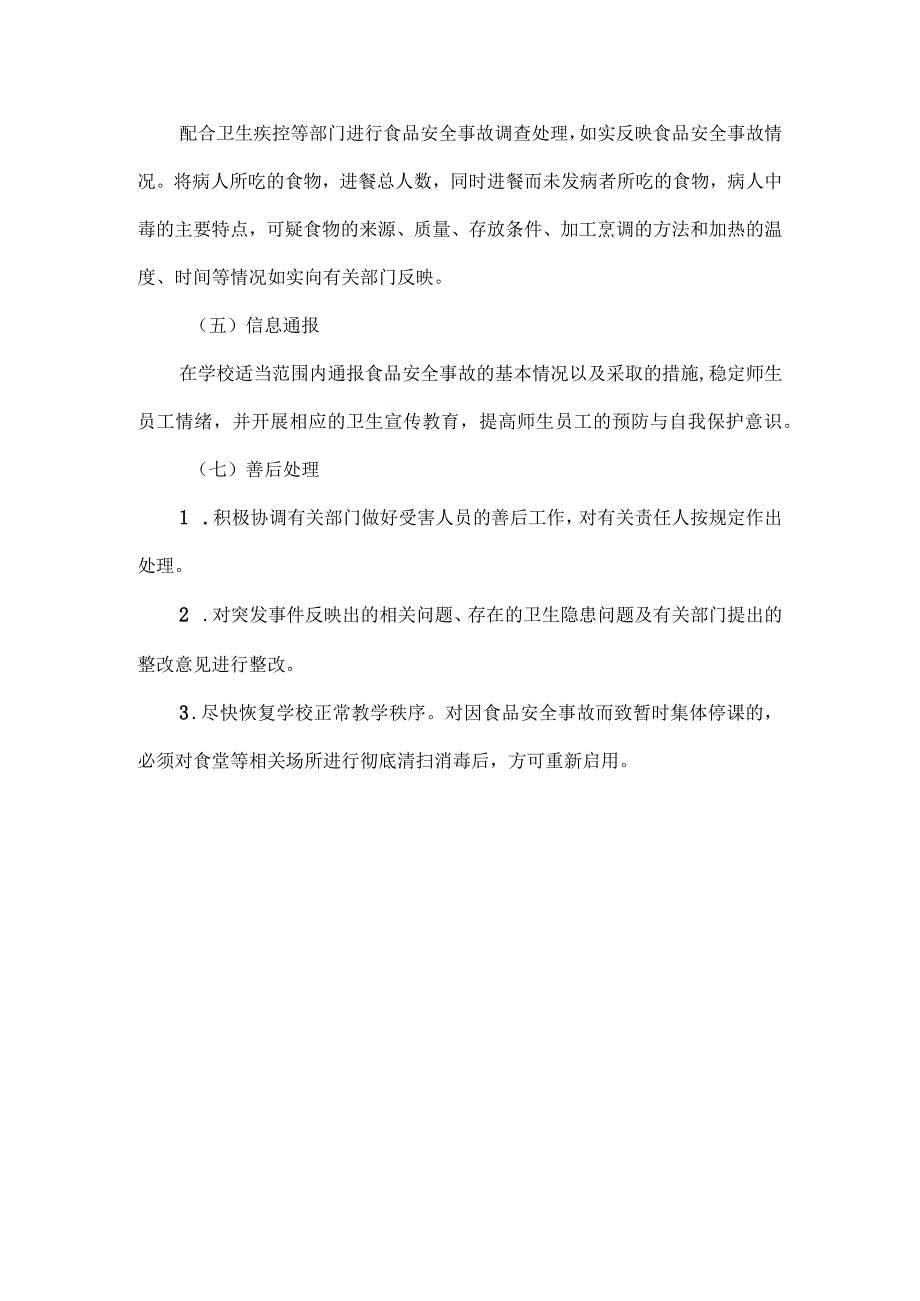 配合卫生疾控等部门进行食品安全事故调查处理，如实反映食品安全事故情况。将病人所吃的食物，进餐总人数，同时进餐而未发病者所吃的食物，病人中毒的主要特点，可疑食物的来源、质量、存放条件、加工烹调的方法和加热的温度、时间等情况如实向有关部门反映。

（五）信息通报

在学校适当范围内通报食品安全事故的基本情况以及采取的措施，稳定师生员工情绪，并开展相应的卫生宣传教育，提高师生员工的预防与自我保护意识。

（七）善后处理

1．积极协调有关部门做好受害人员的善后工作，对有关责任人按规定作出处理。

2．对突发事件反映出的相关问题、存在的卫生隐患问题及有关部门提出的整改意见进行整改。

3．尽快恢复学校正常教学秩序。对因食品安全事故而致暂时集体停课的，必须对食堂等相关场所进行彻底清扫消毒后，方可重新启用。